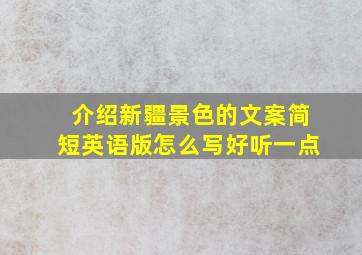 介绍新疆景色的文案简短英语版怎么写好听一点